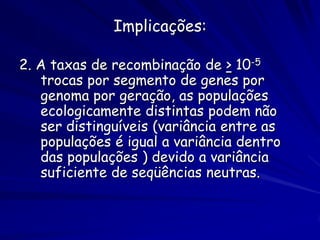 Implicações:

2. A taxas de recombinação de $\geq 10^{-5}$ trocas por segmento de genes por genoma por geração, as populações ecologicamente distintas podem não ser distinguíveis (variância entre as populações é igual a variância dentro das populações ) devido a variância suficiente de seqüências neutras.